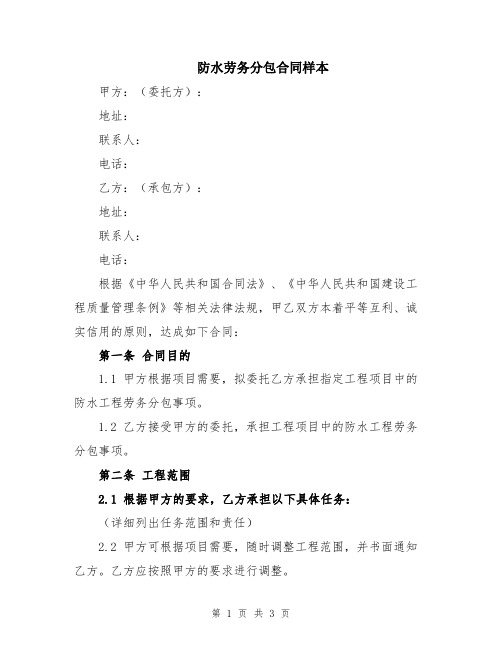 防水劳务分包合同样本

甲方：（委托方）：

地址：

联系人：

电话：

乙方：（承包方）：

地址：

联系人：

电话：

根据《中华人民共和国合同法》、《中华人民共和国建设工程质量管理条例》等相关法律法规，甲乙双方本着平等互利、诚实信用的原则，达成如下合同：

第一条 合同目的

1.1 甲方根据项目需要，拟委托乙方承担指定工程项目中的防水工程劳务分包事项。

1.2 乙方接受甲方的委托，承担工程项目中的防水工程劳务分包事项。

第二条 工程范围

2.1 根据甲方的要求，乙方承担以下具体任务：

（详细列出任务范围和责任）

2.2 甲方可根据项目需要，随时调整工程范围，并书面通知乙方。乙方应按照甲方的要求进行调整。

第 1 页 共 3 页